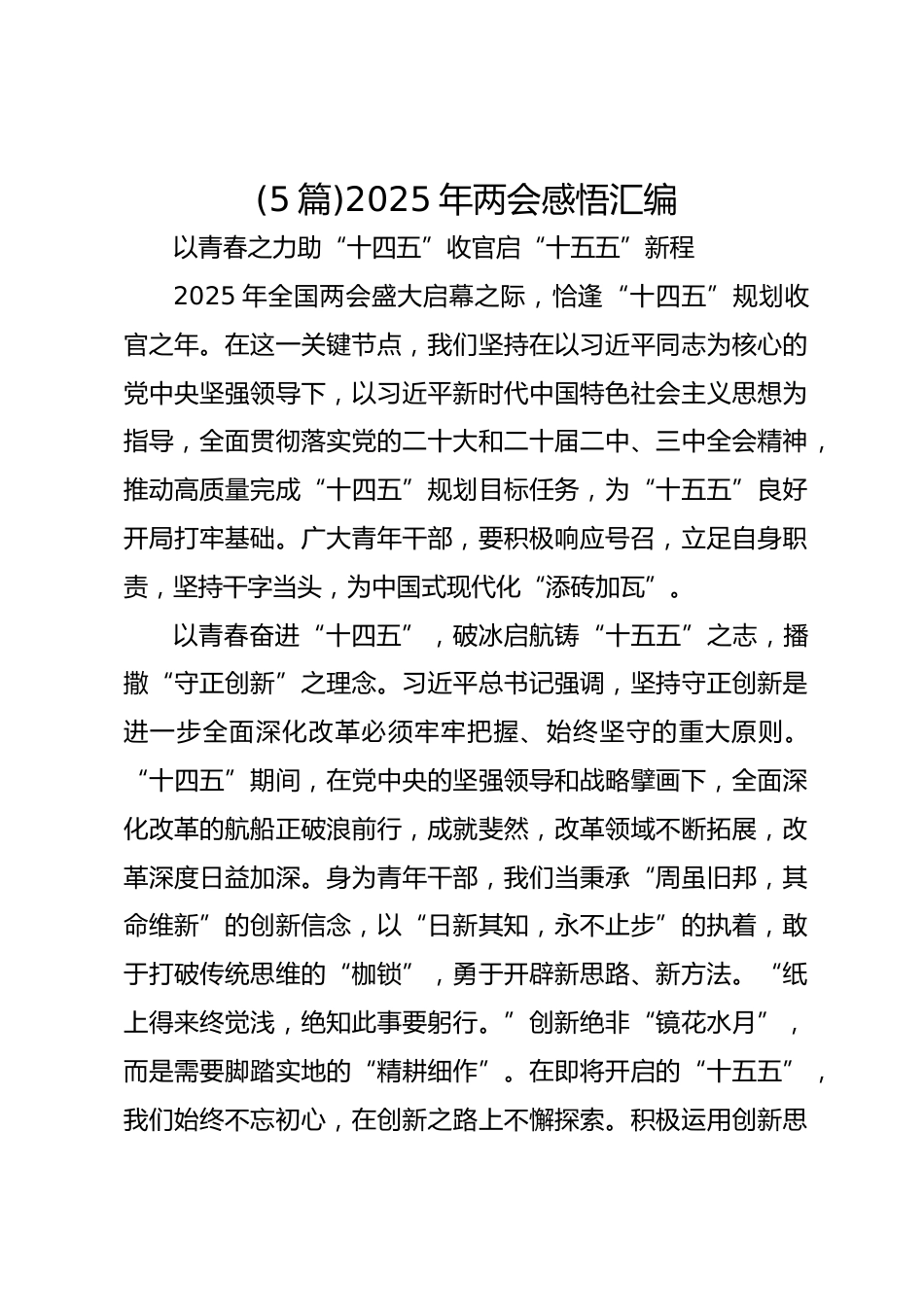 (5 篇)2025 年两会感悟汇编

以青春之力助“十四五”收官启“十五五”新程

2025 年全国两会盛大启幕之际，恰逢“十四五”规划收官之年。在这一关键节点，我们坚持在以习近平同志为核心的党中央坚强领导下，以习近平新时代中国特色社会主义思想为指导，全面贯彻落实党的二十大和二十届二中、三中全会精神，推动高质量完成“十四五”规划目标任务，为“十五五”良好开局打牢基础。广大青年干部，要积极响应号召，立足自身职责，坚持干字当头，为中国式现代化“添砖加瓦”。

以青春奋进“十四五”，破冰启航铸“十五五”之志，播撒“守正创新”之理念。习近平总书记强调，坚持守正创新是进一步全面深化改革必须牢牢把握、始终坚守的重大原则。“十四五”期间，在党中央的坚强领导和战略擘画下，全面深化改革的航船正破浪前行，成就斐然，改革领域不断拓展，改革深度日益加深。身为青年干部，我们当秉承“周虽旧邦，其命维新”的创新信念，以“日新其知，永不止步”的执着，敢于打破传统思维的“枷锁”，勇于开辟新思路、新方法。“纸上得来终觉浅，绝知此事要躬行。”创新绝非“镜花水月”，而是需要脚踏实地的“精耕细作”。在即将开启的“十五五”，我们始终不忘初心，在创新之路上不懈探索。积极运用创新思